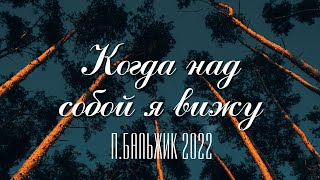 Когда над собой я вижу

П.БАЛЬЖИК 2022